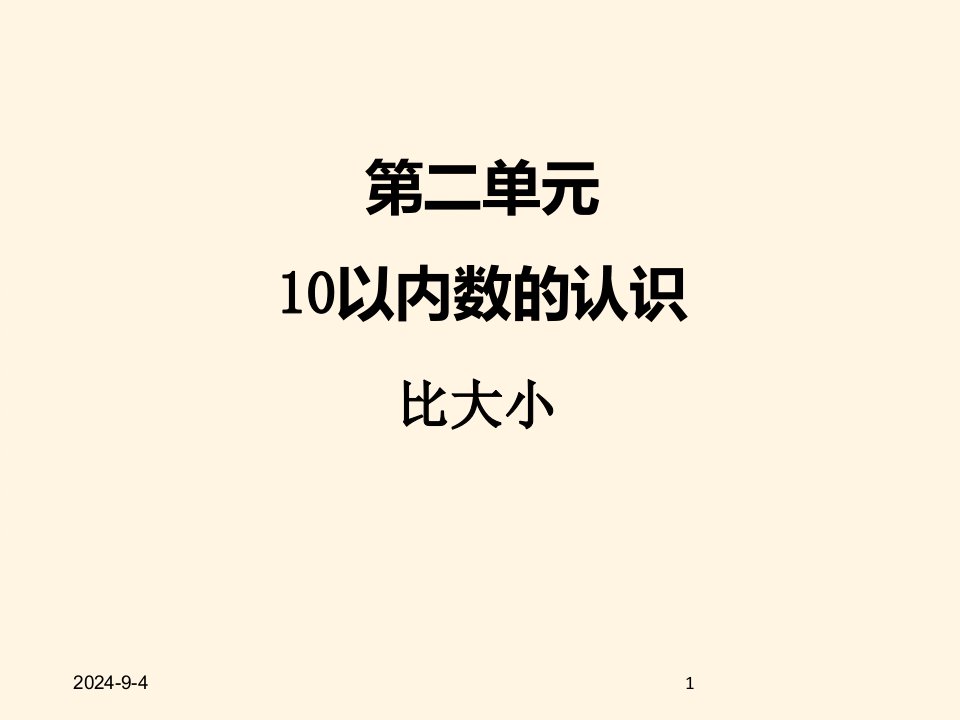 第二单元

10以内数的认识

比大小

2024-9-4

1